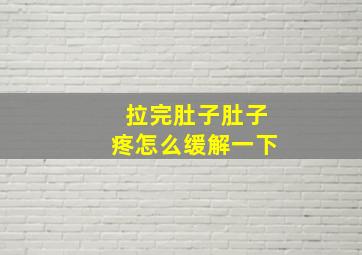 拉完肚子肚子疼怎么缓解一下